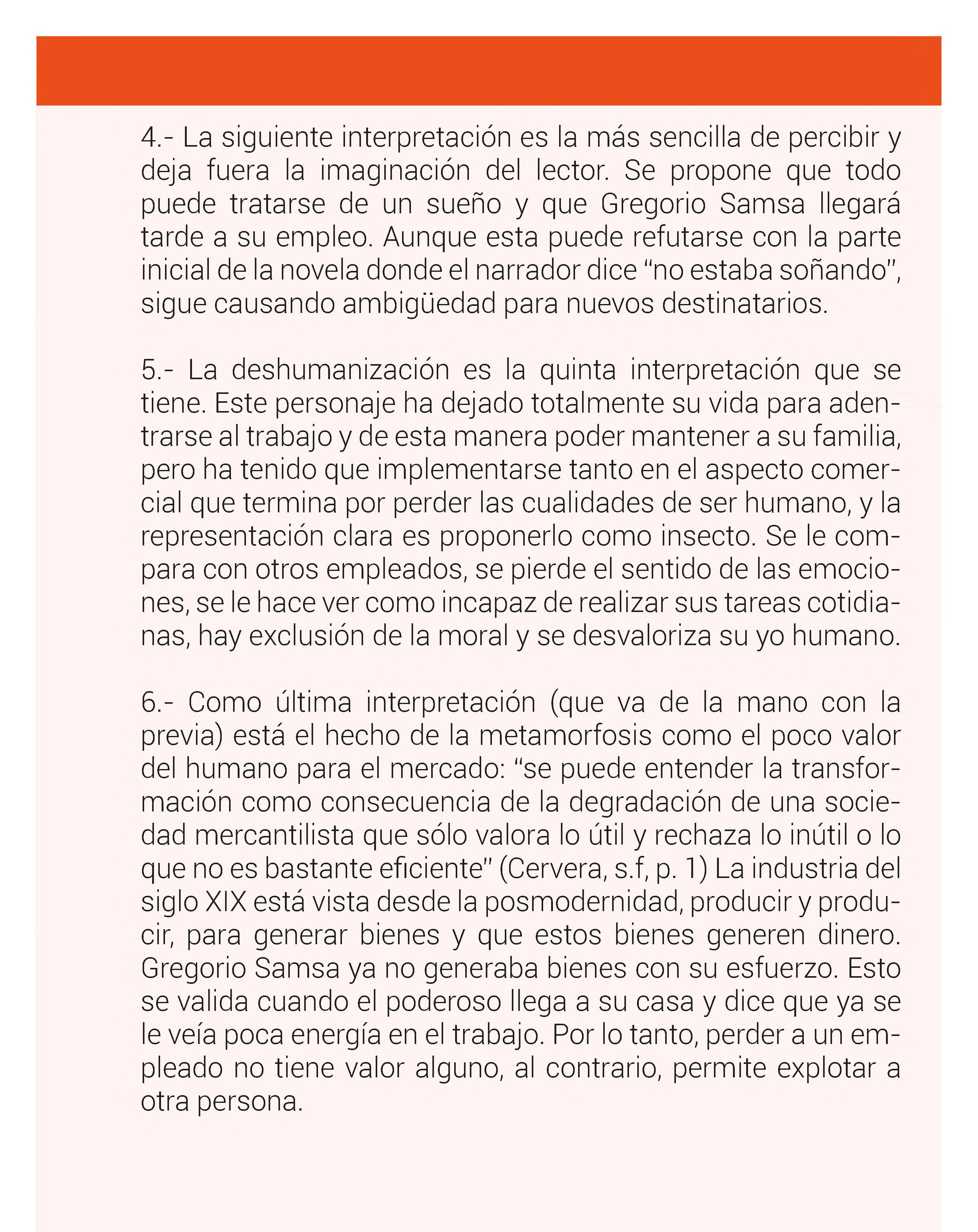 4.- La siguiente interpretación es la más sencilla de percibir y deja fuera la imaginación del lector. Se propone que todo puede tratarse de un sueño y que Gregorio Samsa llegará tarde a su empleo. Aunque esta puede refutarse con la parte inicial de la novela donde el narrador dice “no estaba soñando”, sigue causando ambigüedad para nuevos destinatarios.

5.- La deshumanización es la quinta interpretación que se tiene. Este personaje ha dejado totalmente su vida para adentrarse al trabajo y de esta manera poder mantener a su familia, pero ha tenido que implementarse tanto en el aspecto comercial que termina por perder las cualidades de ser humano, y la representación clara es proponerlo como insecto. Se le compara con otros empleados, se pierde el sentido de las emociones, se le hace ver como incapaz de realizar sus tareas cotidianas, hay exclusión de la moral y se desvaloriza su yo humano.

6.- Como última interpretación (que va de la mano con la previa) está el hecho de la metamorfosis como el poco valor del humano para el mercado: “se puede entender la transformación como consecuencia de la degradación de una sociedad mercantilista que sólo valora lo útil y rechaza lo inútil o lo que no es bastante eficiente” (Cervera, s.f, p. 1) La industria del siglo XIX está vista desde la posmodernidad, producir y producir, para generar bienes y que estos bienes generen dinero. Gregorio Samsa ya no generaba bienes con su esfuerzo. Esto se valida cuando el poderoso llega a su casa y dice que ya se le veía poca energía en el trabajo. Por lo tanto, perder a un empleado no tiene valor alguno, al contrario, permite explotar a otra persona.